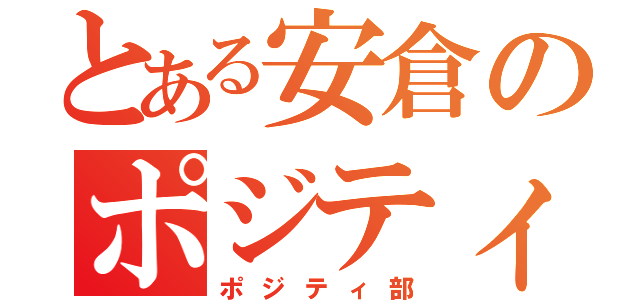 とある安倉の
ポジティ

ポジティ部